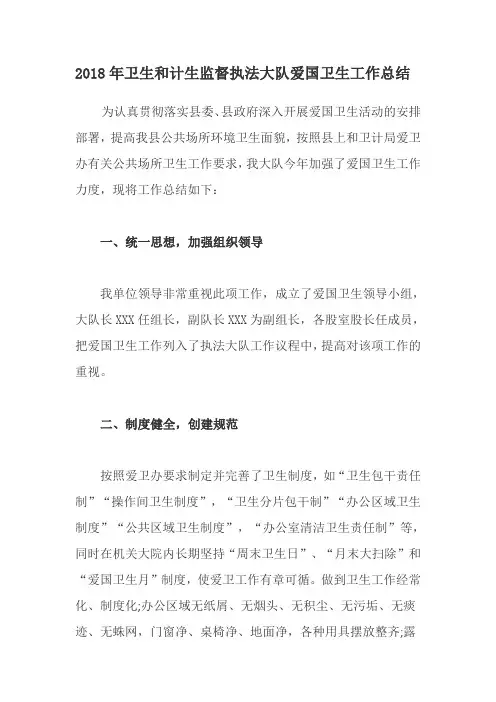 2018年卫生和计生监督执法大队爱国卫生工作总结

为认真贯彻落实县委、县政府深入开展爱国卫生活动的安排部署，提高我县公共场所环境卫生面貌，按照县上和卫计局爱卫办有关公共场所卫生工作要求，我大队今年加强了爱国卫生工作力度，现将工作总结如下：

一、统一思想，加强组织领导

我单位领导非常重视此项工作，成立了爱国卫生领导小组，大队长XXX任组长，副队长XXX为副组长，各股室股长任成员，把爱国卫生工作列入了执法大队工作议程中，提高对该项工作的重视。

二、制度健全，创建规范

按照爱卫办要求制定并完善了卫生制度，如“卫生包干责任制”“操作间卫生制度”，“卫生分片包干制”“办公区域卫生制度”“公共区域卫生制度”，“办公室清洁卫生责任制”等，同时在机关大院内长期坚持“周末卫生日”、“月末大扫除”和“爱国卫生月”制度，使爱卫工作有章可循。做到卫生工作经常化、制度化;办公区域无纸屑、无烟头、无积尘、无污垢、无痰迹、无蛛网，门窗净、桌椅净、地面净，各种用具摆放整齐;露